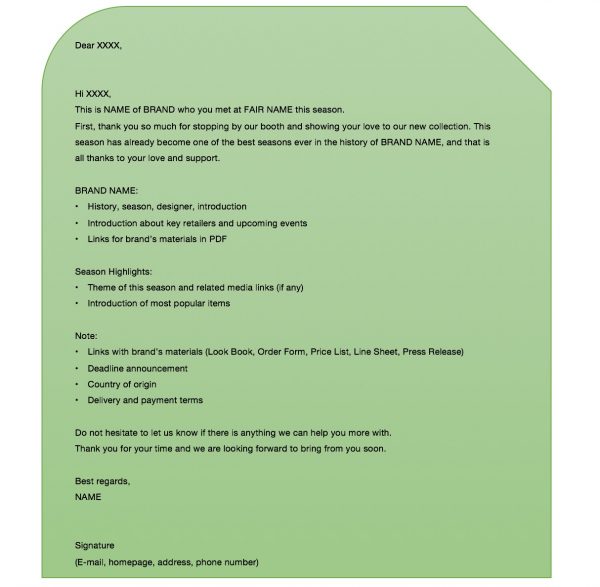 Dear XXXX,

Hi XXXX,
This is NAME of BRAND who you met at FAIR NAME this season.
First, thank you so much for stopping by our booth and showing your love to our new collection. This season has already become one of the best seasons ever in the history of BRAND NAME, and that is all thanks to your love and support.

BRAND NAME:
• History, season, designer, introduction
• Introduction about key retailers and upcoming events
• Links for brand's materials in PDF

Season Highlights:
• Theme of this season and related media links (if any)
• Introduction of most popular items

Note:
• Links with brand's materials (Look Book, Order Form, Price List, Line Sheet, Press Release)
• Deadline announcement
• Country of origin
• Delivery and payment terms

Do not hesitate to let us know if there is anything we can help you more with.
Thank you for your time and we are looking forward to bring from you soon.

Best regards,
NAME

Signature
(E-mail, homepage, address, phone number)